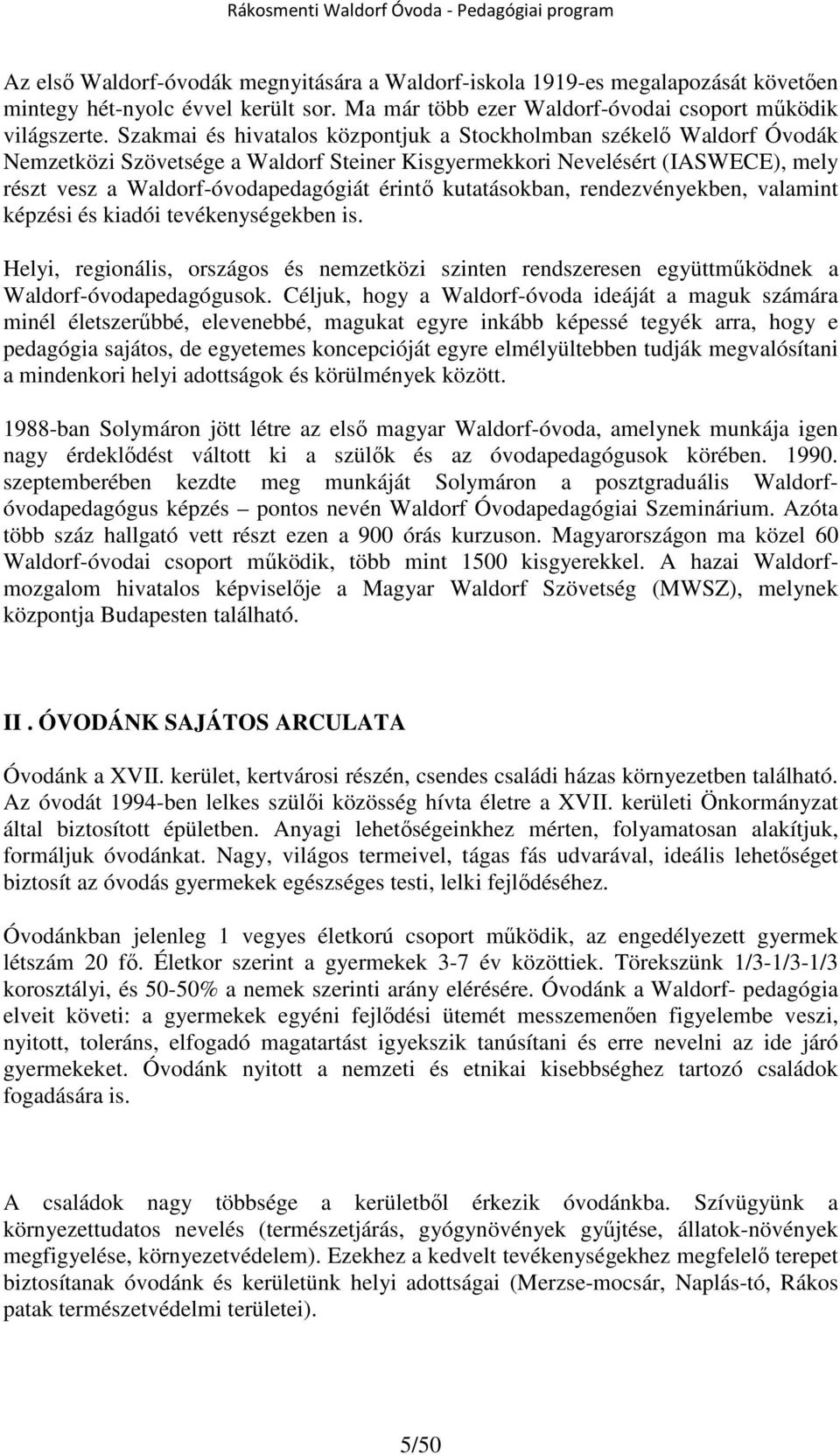 Rákosmenti Waldorf Óvoda - Pedagógiai program

Az első Waldorf-óvodák megnyitására a Waldorf-iskola 1919-es megalapozását követően mintegy hét-nyolc évvel került sor. Ma már több ezer Waldorf-óvodai csoport működik világszerte. Szakmai és hivatalos központjuk a Stockholmban székelő Waldorf Óvodák Nemzetközi Szövetsége a Waldorf Steiner Kisgyermekkori Nevelésért (IASWECE), mely részt vesz a Waldorf-óvodapedagógiát érintő kutatásokban, rendezvényekben, valamint képzési és kiadói tevékenységekben is.

Helyi, regionális, országos és nemzetközi szinten rendszeresen együttműködnek a Waldorf-óvodapedagógusok. Céljuk, hogy a Waldorf-óvoda ideáját a maguk számára minél életszerűbbé, elevenebbé, magukat egyre inkább képessé tegyék arra, hogy e pedagógia sajátos, de egyetemes koncepcióját egyre elmélyültebben tudják megvalósítani a mindenkori helyi adottságok és körülmények között.

1988-ban Solymáron jött létre az első magyar Waldorf-óvoda, amelynek munkája igen nagy érdeklődést váltott ki a szülők és az óvodapedagógusok körében. 1990. szeptemberében kezdte meg munkáját Solymáron a posztgraduális Waldorf-óvodapedagógus képzés – pontos nevén Waldorf Óvodapedagógiai Szeminárium. Azóta több száz hallgató vett részt ezen a 900 órás kurzuson. Magyarországon ma közel 60 Waldorf-óvodai csoport működik, több mint 1500 kisgyerekkel. A hazai Waldorf-mozgalom hivatalos képviselője a Magyar Waldorf Szövetség (MWSZ), melynek központja Budapesten található.

II . ÓVODÁNK SAJÁTOS ARCULATA

Óvodánk a XVII. kerület, kertvárosi részén, csendes családi házas környezetben található. Az óvodát 1994-ben lelkes szülői közösség hívta életre a XVII. kerületi Önkormányzat által biztosított épületben. Anyagi lehetőségeinkhez mérten, folyamatosan alakítjuk, formáljuk óvodánkat. Nagy, világos termeivel, tágas fás udvarával, ideális lehetőséget biztosít az óvodás gyermekek egészséges testi, lelki fejlődéséhez.

Óvodánkban jelenleg 1 vegyes életkorú csoport működik, az engedélyezett gyermek létszám 20 fő. Életkor szerint a gyermekek 3-7 év közöttiek. Törekszünk 1/3-1/3-1/3 korosztályi, és 50-50% a nemek szerinti arány elérésére. Óvodánk a Waldorf- pedagógia elveit követi: a gyermekek egyéni fejlődési ütemét messzemenően figyelembe veszi, nyitott, toleráns, elfogadó magatartást igyekszik tanúsítani és erre nevelni az ide járó gyermekeket. Óvodánk nyitott a nemzeti és etnikai kisebbséghez tartozó családok fogadására is.

A családok nagy többsége a kerületből érkezik óvodánkba. Szívügyünk a környezettudatos nevelés (természetjárás, gyógynövények gyűjtése, állatok-növények megfigyelése, környezetvédelem). Ezekhez a kedvelt tevékenységekhez megfelelő terepet biztosítanak óvodánk és kerületünk helyi adottságai (Merzse-mocsár, Naplás-tó, Rákos patak természetvédelmi területei).

5/50